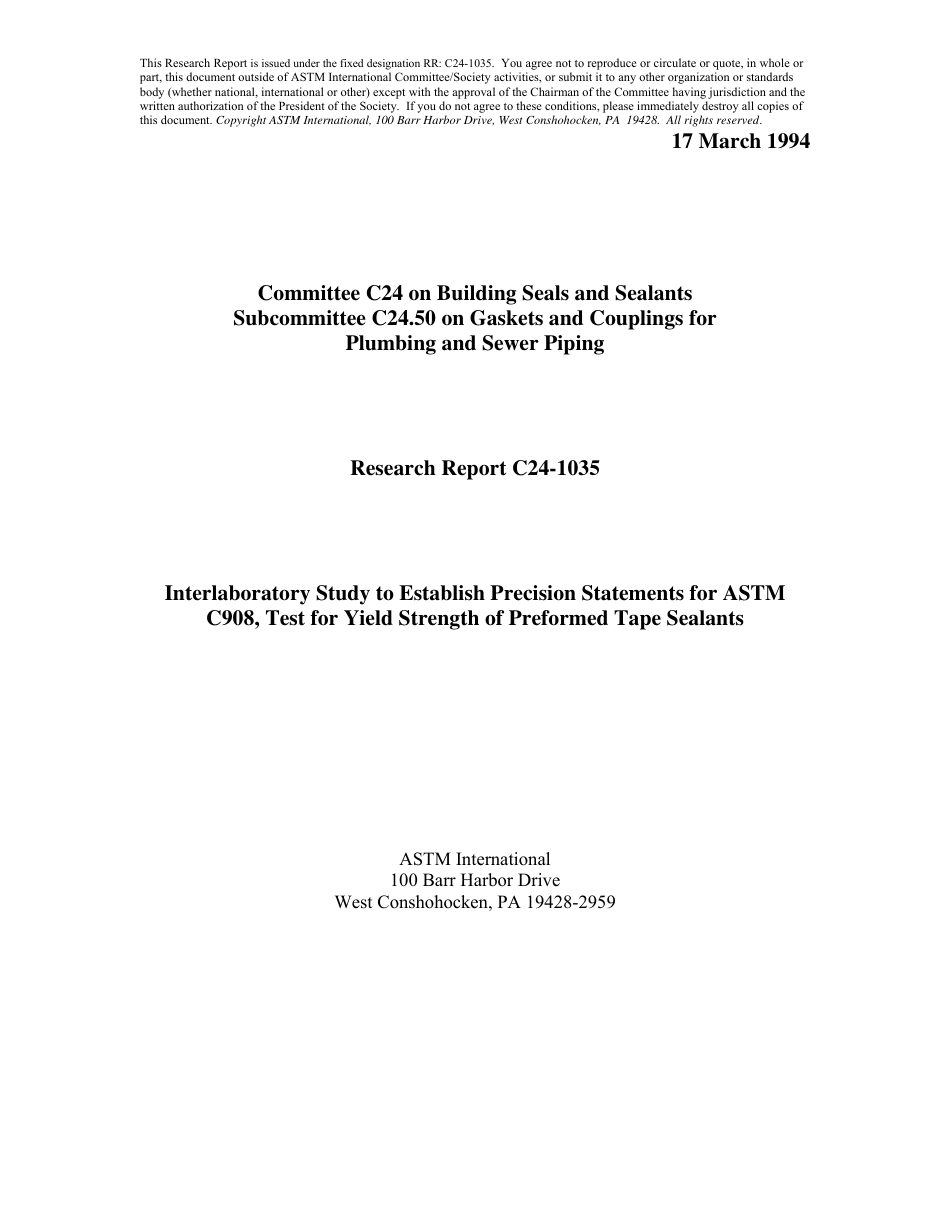 This Research Report is issued under the fixed designation RR: C24-1035. You agree not to reproduce or circulate or quote, in whole or part, this document outside of ASTM International Committee/Society activities, or submit it to any other organization or standards body (whether national, international or other) except with the approval of the Chairman of the Committee having jurisdiction and the written authorization of the President of the Society. If you do not agree to these conditions, please immediately destroy all copies of this document. Copyright ASTM International, 100 Barr Harbor Drive, West Conshohocken, PA 19428. All rights reserved.

17 March 1994

Committee C24 on Building Seals and Sealants
Subcommittee C24.50 on Gaskets and Couplings for Plumbing and Sewer Piping

Research Report C24-1035

Interlaboratory Study to Establish Precision Statements for ASTM C908, Test for Yield Strength of Preformed Tape Sealants

ASTM International
100 Barr Harbor Drive
West Conshohocken, PA 19428-2959